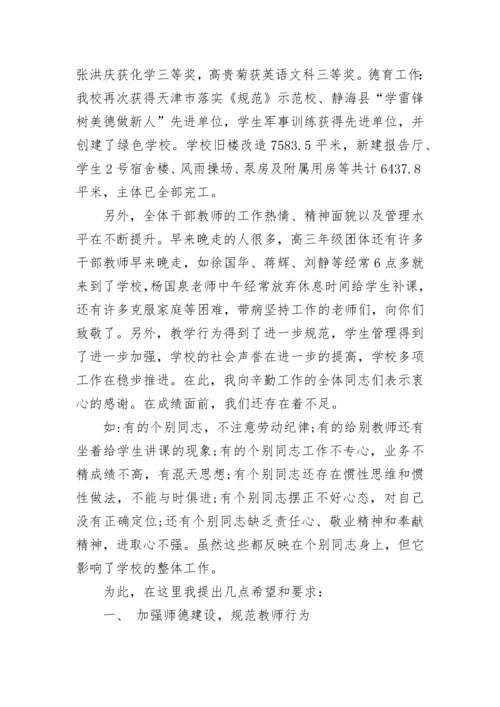 张洪庆获化学三等奖，高贵菊获英语文科三等奖。德育工作:我校再次获得天津市落实《规范》示范校、静海县“学雷锋树美德做新人”先进单位，学生军事训练获得先进单位，并创建了绿色学校。学校旧楼改造 7583.5 平米，新建报告厅、学生 2 号宿舍楼、风雨操场、泵房及附属用房等共计 6437.8 平米，主体已全部完工。

另外，全体干部教师的工作热情、精神面貌以及管理水平在不断提升。早来晚走的人很多，高三年级团体还有许多干部教师早来晚走，如徐国华、蒋辉、刘静等经常 6 点多就来到了学校，杨国泉老师中午经常放弃休息时间给学生补课，还有许多克服家庭等困难，带病坚持工作的老师们，向你们致敬了。另外，教学行为得到了进一步规范，学生管理得到了进一步加强，学校的社会声誉在进一步的提高，学校多项工作在稳步推进。在此，我向辛勤工作的全体同志们表示衷心的感谢。在成绩面前，我们还存在着不足。

如:有的个别同志，不注意劳动纪律;有的给别教师还有坐着给学生讲课的现象;有的个别同志工作不专心，业务不精成绩不高，有混天思想;有个别同志还存在惯性思维和惯性做法，不能与时俱进;有个别同志摆正不好心态，对自己没有正确定位;还有个别同志缺乏责任心、敬业精神和奉献精神，进取心不强。虽然这些都反映在个别同志身上，但它影响了学校的整体工作。

为此，在这里我提出几点希望和要求:

一、 加强师德建设，规范教师行为